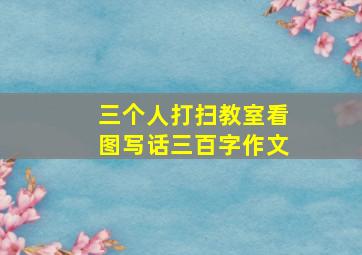 三个人打扫教室看图写话三百字作文